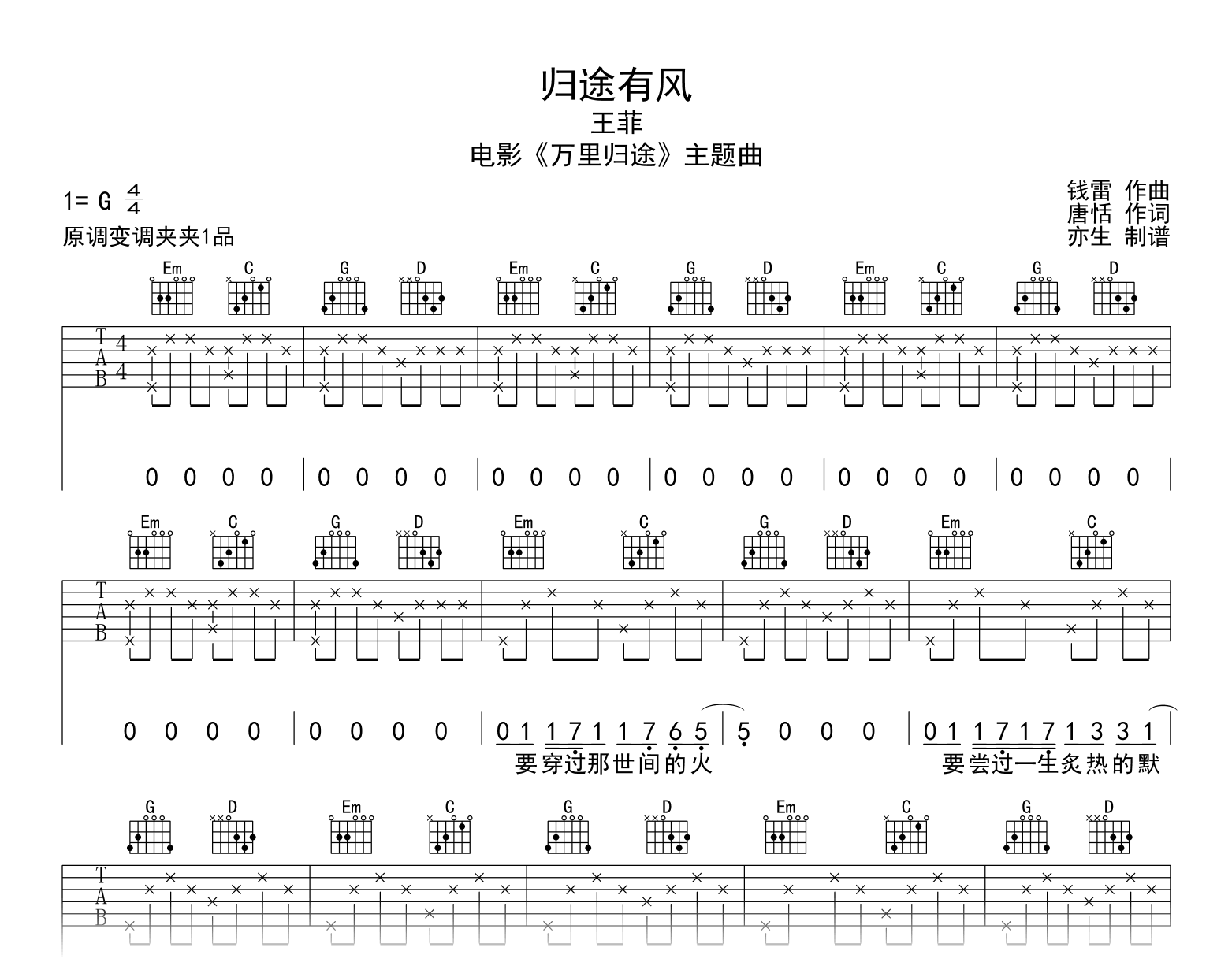 归途有风
王菲
电影《万里归途》主题曲

1= G $\frac{4}{4}$
原调变调夹夹1品

钱雷 作曲
唐恬 作词
亦生 制谱

Em C G D Em C G D Em C G D

T
A
B
4
4

0 0 0 0 | 0 0 0 0 | 0 0 0 0 | 0 0 0 0 | 0 0 0 0 | 0 0 0 0 |

Em C G D Em C G D Em C

T
A
B

0 0 0 0 | 0 0 0 0 | 0 1 1 7 1 1 7 6 5 | 5 0 0 0 | 0 1 1 7 1 7 1 3 3 1 |
要穿过那世间的火
要尝过一生炙热的默

G D Em C G D Em C G D

T
A
B